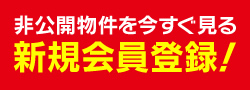 非公開物件を今すぐ見る
新規会員登録!